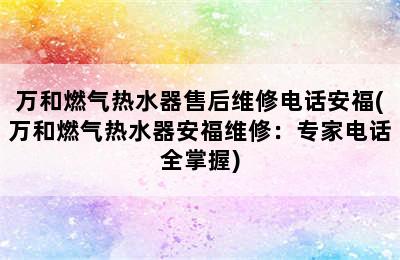 万和燃气热水器售后维修电话安福(万和燃气热水器安福维修：专家电话全掌握)